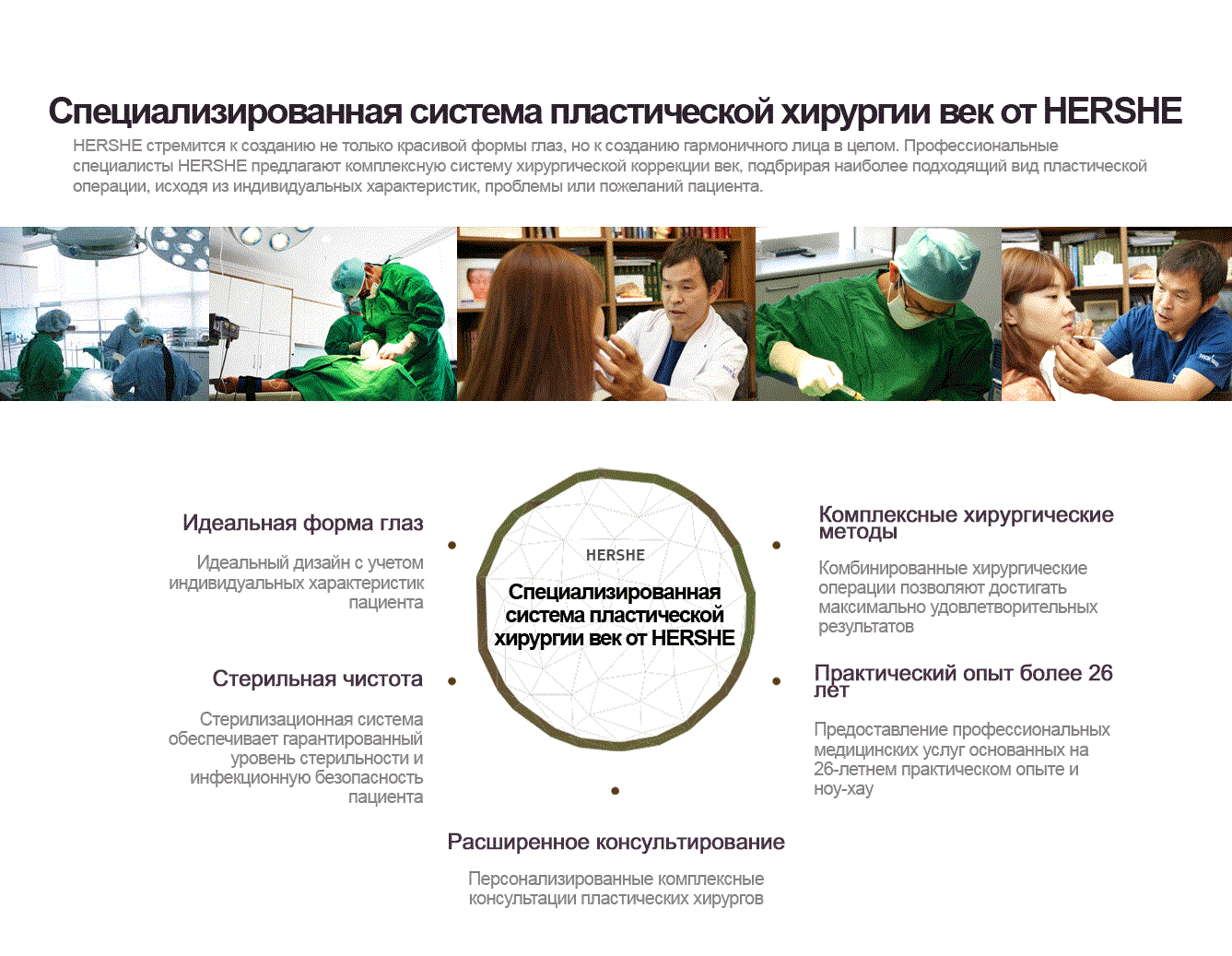 Специализированная система пластической хирургии век от HERSHE

HERSHE стремится к созданию не только красивой формы глаз, но к созданию гармоничного лица в целом. Профессиональные специалисты HERSHE предлагают комплексную систему хирургической коррекции век, подбирая наиболее подходящий вид пластической операции, исходя из индивидуальных характеристик, проблемы или пожеланий пациента.

Идеальная форма глаз

Идеальный дизайн с учетом индивидуальных характеристик пациента

Стерильная чистота

Стерилизационная система обеспечивает гарантированный уровень стерильности и инфекционную безопасность пациента

HERSHE

Специализированная система пластической хирургии век от HERSHE

Комплексные хирургические методы

Комбинированные хирургические операции позволяют достигать максимально удовлетворительных результатов

Практический опыт более 26 лет

Предоставление профессиональных медицинских услуг основанных на 26-летнем практическом опыте и ноу-хау

Расширенное консультирование

Персонализированные комплексные консультации пластических хирургов